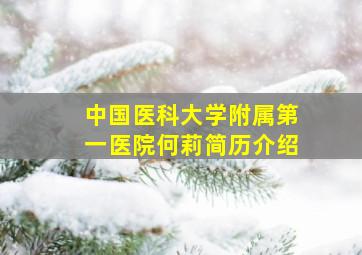 中国医科大学附属第一医院何莉简历介绍